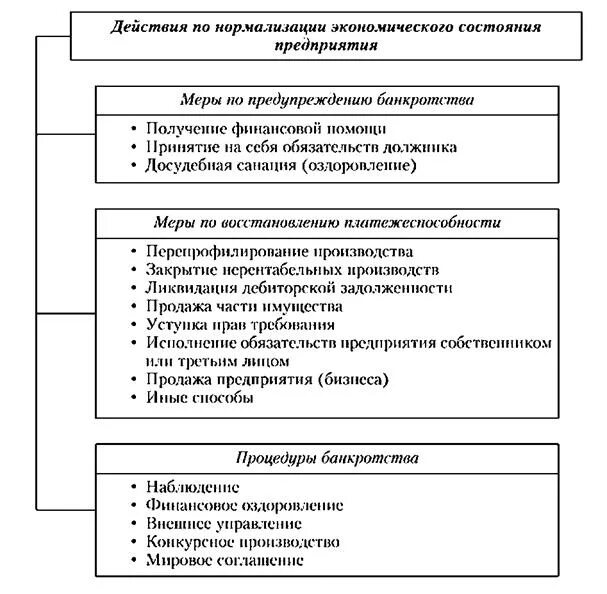 Действия по нормализации экономического состояния предприятия

Меры по предупреждению банкротства

• Получение финансовой помощи
• Принятие на себя обязательств должника
• Досудебная санация (оздоровление)

Меры по восстановлению платежеспособности

• Перепрофилирование производства
• Закрытие нерентабельных производств
• Ликвидация дебиторской задолженности
• Продажа части имущества
• Уступка прав требования
• Исполнение обязательств предприятия собственником или третьим лицом
• Продажа предприятия (бизнеса)
• Иные способы

Процедуры банкротства

• Наблюдение
• Финансовое оздоровление
• Внешнее управление
• Конкурсное производство
• Мировое соглашение